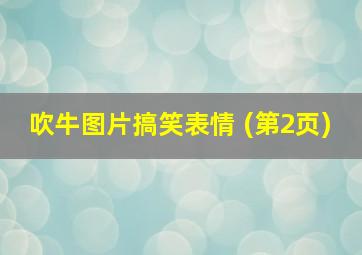 吹牛图片搞笑表情 (第2页)